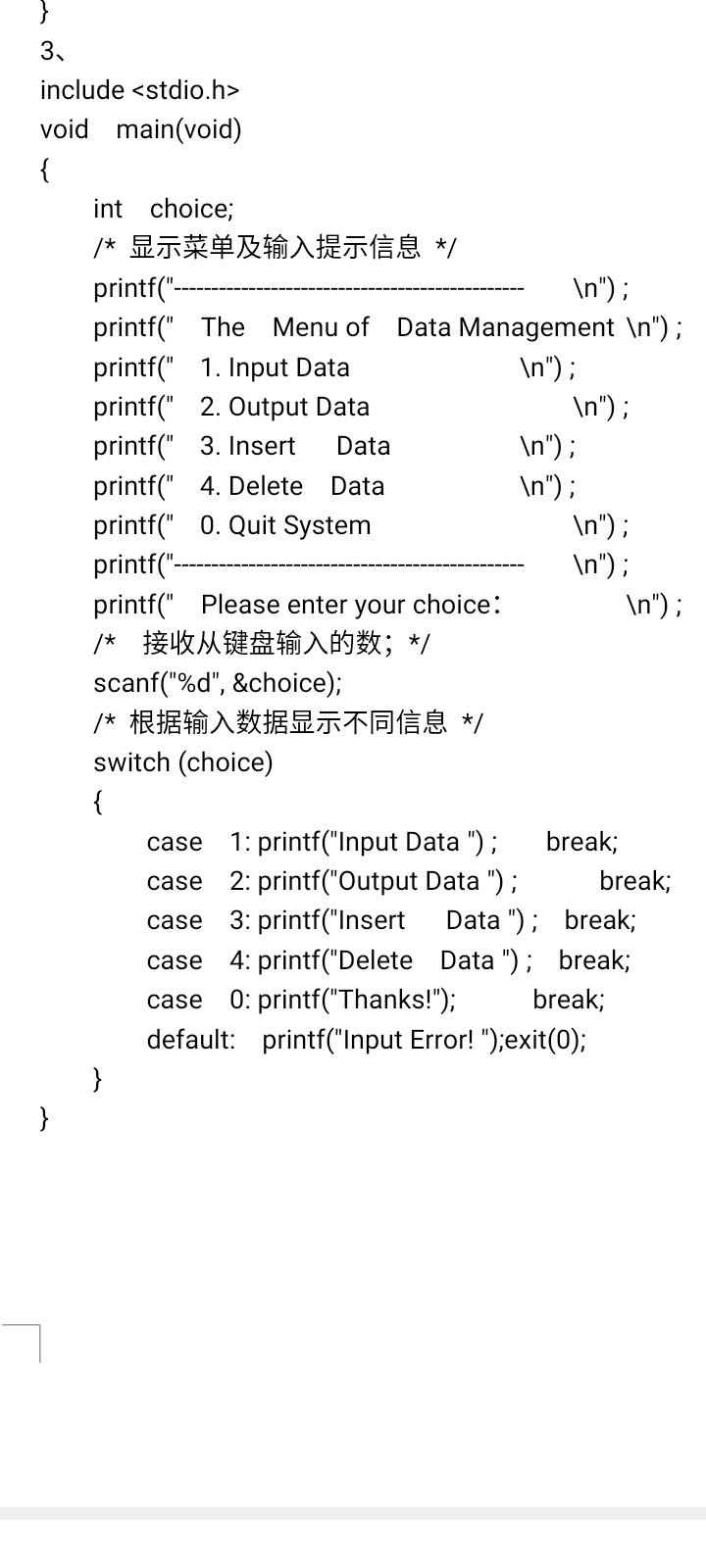 }
3、
include <stdio.h>
void main(void)
{
int choice;
/* 显示菜单及输入提示信息 */
printf("---------------------------------------------- \n") ;
printf(" The Menu of Data Management \n") ;
printf(" 1. Input Data \n") ;
printf(" 2. Output Data \n") ;
printf(" 3. Insert Data \n") ;
printf(" 4. Delete Data \n") ;
printf(" 0. Quit System \n") ;
printf("---------------------------------------------- \n") ;
printf(" Please enter your choice： \n") ;
/* 接收从键盘输入的数；*/
scanf("%d", &choice);
/* 根据输入数据显示不同信息 */
switch (choice)
{
case 1: printf("Input Data ") ; break;
case 2: printf("Output Data ") ; break;
case 3: printf("Insert Data ") ; break;
case 4: printf("Delete Data ") ; break;
case 0: printf("Thanks!"); break;
default: printf("Input Error! ");exit(0);
}
}